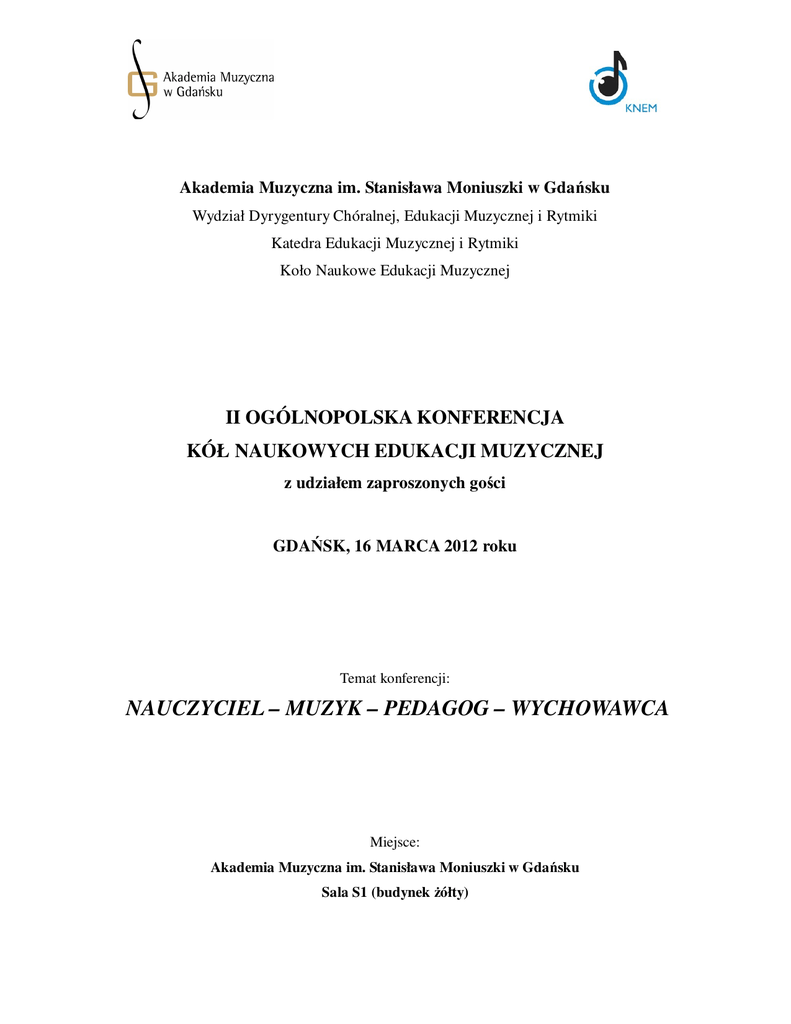 Akademia Muzyczna w Gdańsku

KNEM

Akademia Muzyczna im. Stanisława Moniuszki w Gdańsku
Wydział Dyrygentury Chóralnej, Edukacji Muzycznej i Rytmiki
Katedra Edukacji Muzycznej i Rytmiki
Koło Naukowe Edukacji Muzycznej

II OGÓLNOPOLSKA KONFERENCJA
KÓŁ NAUKOWYCH EDUKACJI MUZYCZNEJ
z udziałem zaproszonych gości

GDAŃSK, 16 MARCA 2012 roku

Temat konferencji:

NAUCZYCIEL – MUZYK – PEDAGOG – WYCHOWAWCA

Miejsce:
Akademia Muzyczna im. Stanisława Moniuszki w Gdańsku
Sala S1 (budynek żółty)